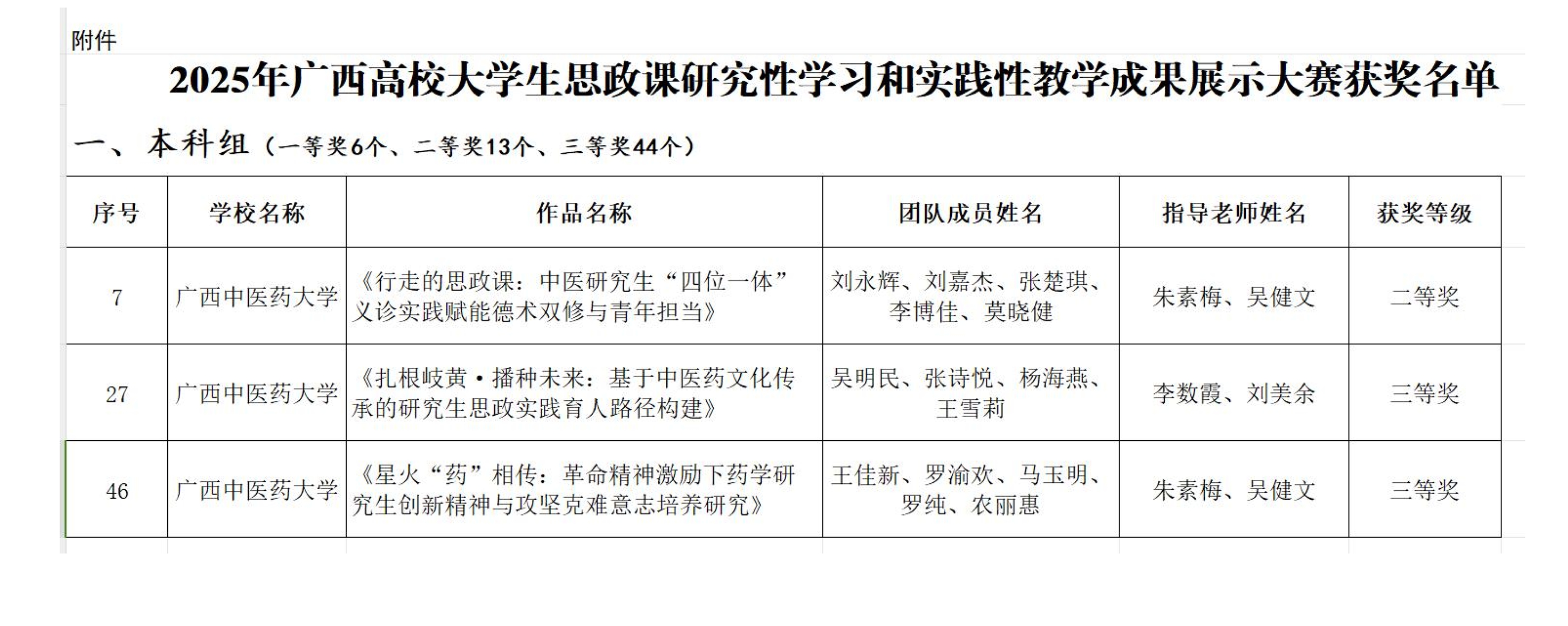 附件

2025年广西高校大学生思政课研究性学习和实践性教学成果展示大赛获奖名单

一、本科组（一等奖6个、二等奖13个、三等奖44个）

| 序号 | 学校名称 | 作品名称 | 团队成员姓名 | 指导老师姓名 | 获奖等级 |
|---|---|---|---|---|---|
| 7 | 广西中医药大学 | 《行走的思政课：中医研究生“四位一体”义诊实践赋能德术双修与青年担当》 | 刘永辉、刘嘉杰、张楚琪、李博佳、莫晓健 | 朱素梅、吴健文 | 二等奖 |
| 27 | 广西中医药大学 | 《扎根岐黄·播种未来：基于中医药文化传承的研究生思政实践育人路径构建》 | 吴明民、张诗悦、杨海燕、王雪莉 | 李数霞、刘美余 | 三等奖 |
| 46 | 广西中医药大学 | 《星火“药”相传：革命精神激励下药学研究生创新精神与攻坚克难意志培养研究》 | 王佳新、罗渝欢、马玉明、罗纯、农丽惠 | 朱素梅、吴健文 | 三等奖 |